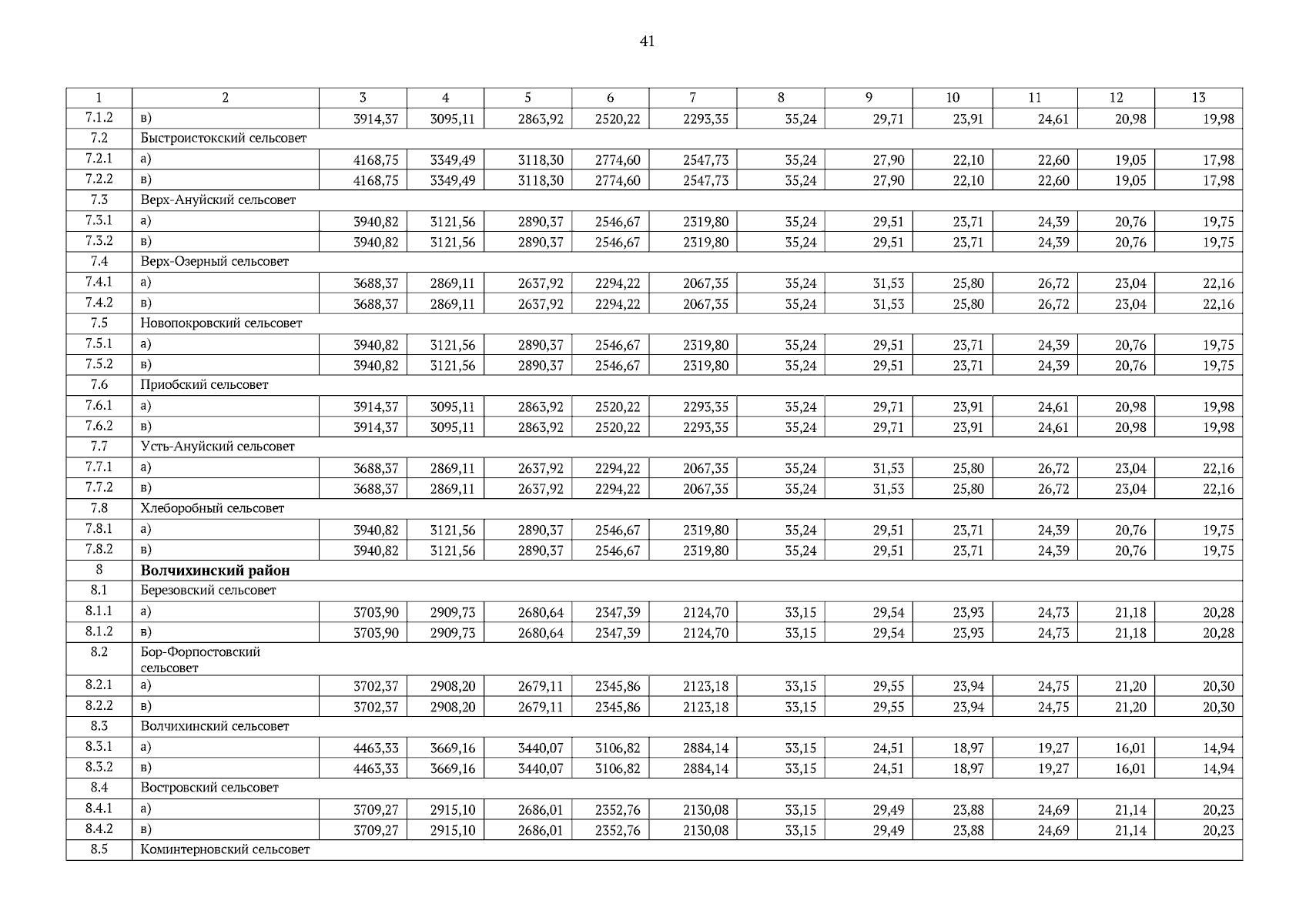 41

| 1 | 2 | 3 | 4 | 5 | 6 | 7 | 8 | 9 | 10 | 11 | 12 | 13 |
|---|---|---|---|---|---|---|---|---|---|---|---|---|
| 7.1.2 | в) | 3914,37 | 3095,11 | 2863,92 | 2520,22 | 2293,35 | 35,24 | 29,71 | 23,91 | 24,61 | 20,98 | 19,98 |
| 7.2 | Быстроистокский сельсовет | | | | | | | | | | | |
| 7.2.1 | а) | 4168,75 | 3349,49 | 3118,30 | 2774,60 | 2547,73 | 35,24 | 27,90 | 22,10 | 22,60 | 19,05 | 17,98 |
| 7.2.2 | в) | 4168,75 | 3349,49 | 3118,30 | 2774,60 | 2547,73 | 35,24 | 27,90 | 22,10 | 22,60 | 19,05 | 17,98 |
| 7.3 | Верх-Ануйский сельсовет | | | | | | | | | | | |
| 7.3.1 | а) | 3940,82 | 3121,56 | 2890,37 | 2546,67 | 2319,80 | 35,24 | 29,51 | 23,71 | 24,39 | 20,76 | 19,75 |
| 7.3.2 | в) | 3940,82 | 3121,56 | 2890,37 | 2546,67 | 2319,80 | 35,24 | 29,51 | 23,71 | 24,39 | 20,76 | 19,75 |
| 7.4 | Верх-Озерный сельсовет | | | | | | | | | | | |
| 7.4.1 | а) | 3688,37 | 2869,11 | 2637,92 | 2294,22 | 2067,35 | 35,24 | 31,53 | 25,80 | 26,72 | 23,04 | 22,16 |
| 7.4.2 | в) | 3688,37 | 2869,11 | 2637,92 | 2294,22 | 2067,35 | 35,24 | 31,53 | 25,80 | 26,72 | 23,04 | 22,16 |
| 7.5 | Новопокровский сельсовет | | | | | | | | | | | |
| 7.5.1 | а) | 3940,82 | 3121,56 | 2890,37 | 2546,67 | 2319,80 | 35,24 | 29,51 | 23,71 | 24,39 | 20,76 | 19,75 |
| 7.5.2 | в) | 3940,82 | 3121,56 | 2890,37 | 2546,67 | 2319,80 | 35,24 | 29,51 | 23,71 | 24,39 | 20,76 | 19,75 |
| 7.6 | Приобский сельсовет | | | | | | | | | | | |
| 7.6.1 | а) | 3914,37 | 3095,11 | 2863,92 | 2520,22 | 2293,35 | 35,24 | 29,71 | 23,91 | 24,61 | 20,98 | 19,98 |
| 7.6.2 | в) | 3914,37 | 3095,11 | 2863,92 | 2520,22 | 2293,35 | 35,24 | 29,71 | 23,91 | 24,61 | 20,98 | 19,98 |
| 7.7 | Усть-Ануйский сельсовет | | | | | | | | | | | |
| 7.7.1 | а) | 3688,37 | 2869,11 | 2637,92 | 2294,22 | 2067,35 | 35,24 | 31,53 | 25,80 | 26,72 | 23,04 | 22,16 |
| 7.7.2 | в) | 3688,37 | 2869,11 | 2637,92 | 2294,22 | 2067,35 | 35,24 | 31,53 | 25,80 | 26,72 | 23,04 | 22,16 |
| 7.8 | Хлеборобный сельсовет | | | | | | | | | | | |
| 7.8.1 | а) | 3940,82 | 3121,56 | 2890,37 | 2546,67 | 2319,80 | 35,24 | 29,51 | 23,71 | 24,39 | 20,76 | 19,75 |
| 7.8.2 | в) | 3940,82 | 3121,56 | 2890,37 | 2546,67 | 2319,80 | 35,24 | 29,51 | 23,71 | 24,39 | 20,76 | 19,75 |
| 8 | **Волчихинский район** | | | | | | | | | | | |
| 8.1 | Березовский сельсовет | | | | | | | | | | | |
| 8.1.1 | а) | 3703,90 | 2909,73 | 2680,64 | 2347,39 | 2124,70 | 33,15 | 29,54 | 23,93 | 24,73 | 21,18 | 20,28 |
| 8.1.2 | в) | 3703,90 | 2909,73 | 2680,64 | 2347,39 | 2124,70 | 33,15 | 29,54 | 23,93 | 24,73 | 21,18 | 20,28 |
| 8.2 | Бор-Форпостовский сельсовет | | | | | | | | | | | |
| 8.2.1 | а) | 3702,37 | 2908,20 | 2679,11 | 2345,86 | 2123,18 | 33,15 | 29,55 | 23,94 | 24,75 | 21,20 | 20,30 |
| 8.2.2 | в) | 3702,37 | 2908,20 | 2679,11 | 2345,86 | 2123,18 | 33,15 | 29,55 | 23,94 | 24,75 | 21,20 | 20,30 |
| 8.3 | Волчихинский сельсовет | | | | | | | | | | | |
| 8.3.1 | а) | 4463,33 | 3669,16 | 3440,07 | 3106,82 | 2884,14 | 33,15 | 24,51 | 18,97 | 19,27 | 16,01 | 14,94 |
| 8.3.2 | в) | 4463,33 | 3669,16 | 3440,07 | 3106,82 | 2884,14 | 33,15 | 24,51 | 18,97 | 19,27 | 16,01 | 14,94 |
| 8.4 | Востровский сельсовет | | | | | | | | | | | |
| 8.4.1 | а) | 3709,27 | 2915,10 | 2686,01 | 2352,76 | 2130,08 | 33,15 | 29,49 | 23,88 | 24,69 | 21,14 | 20,23 |
| 8.4.2 | в) | 3709,27 | 2915,10 | 2686,01 | 2352,76 | 2130,08 | 33,15 | 29,49 | 23,88 | 24,69 | 21,14 | 20,23 |
| 8.5 | Коминтерновский сельсовет | | | | | | | | | | | |